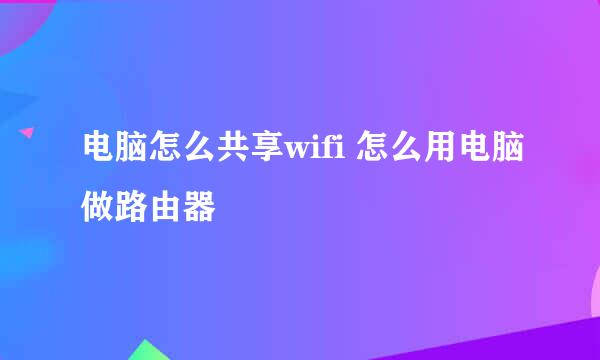 电脑怎么共享wifi 怎么用电脑做路由器